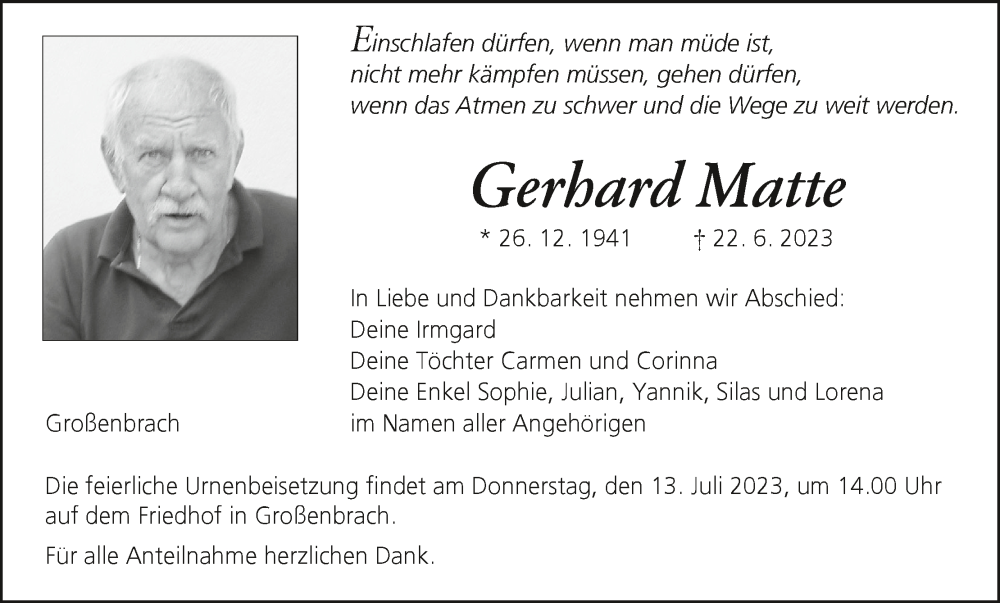 Einschlafen dürfen, wenn man müde ist,
nicht mehr kämpfen müssen, gehen dürfen,
wenn das Atmen zu schwer und die Wege zu weit werden.

Gerhard Matte

* 26. 12. 1941 † 22. 6. 2023

In Liebe und Dankbarkeit nehmen wir Abschied:
Deine Irmgard
Deine Töchter Carmen und Corinna
Deine Enkel Sophie, Julian, Yannik, Silas und Lorena
im Namen aller Angehörigen

Großenbrach

Die feierliche Urnenbeisetzung findet am Donnerstag, den 13. Juli 2023, um 14.00 Uhr auf dem Friedhof in Großenbrach.

Für alle Anteilnahme herzlichen Dank.